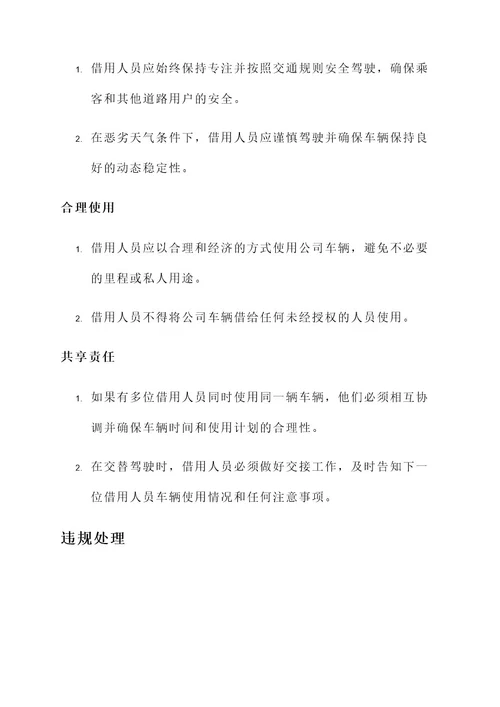 1. 借用人员应始终保持专注并按照交通规则安全驾驶，确保乘客和其他道路用户的安全。

2. 在恶劣天气条件下，借用人员应谨慎驾驶并确保车辆保持良好的动态稳定性。

合理使用

1. 借用人员应以合理和经济的方式使用公司车辆，避免不必要的里程或私人用途。

2. 借用人员不得将公司车辆借给任何未经授权的人员使用。

共享责任

1. 如果有多位借用人员同时使用同一辆车辆，他们必须相互协调并确保车辆时间和使用计划的合理性。

2. 在交替驾驶时，借用人员必须做好交接工作，及时告知下一位借用人员车辆使用情况和任何注意事项。

违规处理